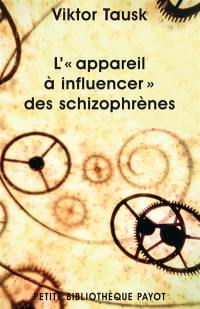 Viktor Tausk

L'« appareil à influencer » des schizophrènes

PETITE BIBLIOTHÈQUE PAYOT